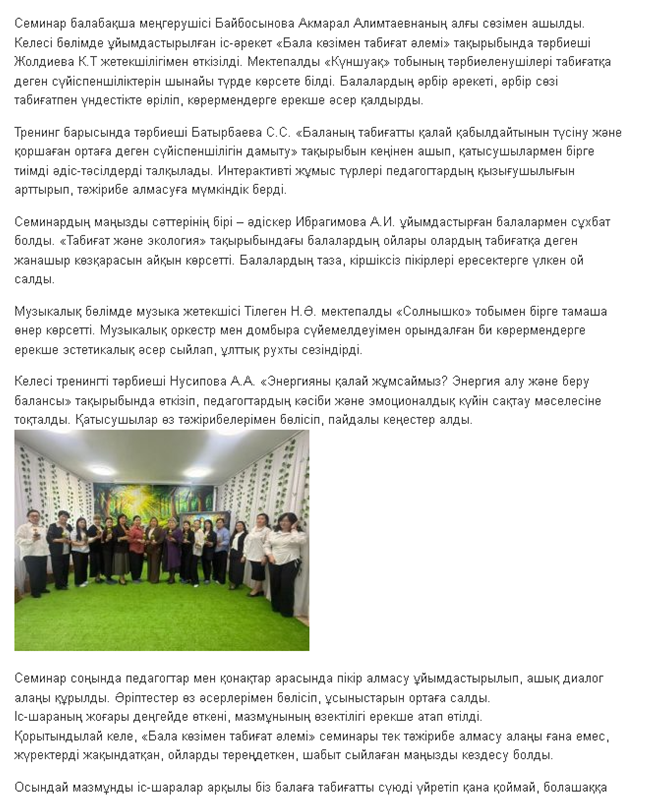 Семинар балабақша меңгерушісі Байбосынова Акмарал Алимтаевнаның алғы сөзімен ашылды. Келесі бөлімде ұйымдастырылған іс-әрекет «Бала көзімен табиғат әлемі» тақырыбында тәрбиеші Жолдиева К.Т жетекшілігімен өткізілді. Мектепалды «Күншуақ» тобының тәрбиеленушілері табиғатқа деген сүйіспеншіліктерін шынайы түрде көрсете білді. Балалардың әрбір әрекеті, әрбір сөзі табиғатпен үндестікте өріліп, көрермендерге ерекше әсер қалдырды.

Тренинг барысында тәрбиеші Батырбаева С.С. «Баланың табиғатты қалай қабылдайтынын түсіну және қоршаған ортаға деген сүйіспеншілігін дамыту» тақырыбын кеңінен ашып, қатысушылармен бірге тиімді әдіс-тәсілдерді талқылады. Интерактивті жұмыс түрлері педагогтардың қызығушылығын арттырып, тәжірибе алмасуға мүмкіндік берді.

Семинардың маңызды сәттерінің бірі – әдіскер Ибрагимова А.И. ұйымдастырған балалармен сұхбат болды. «Табиғат және экология» тақырыбындағы балалардың ойлары олардың табиғатқа деген жанашыр көзқарасын айқын көрсетті. Балалардың таза, кіршіксіз пікірлері ересектерге үлкен ой салды.

Музыкалық бөлімде музыка жетекшісі Тілеген Н.Ө. мектепалды «Солнышко» тобымен бірге тамаша өнер көрсетті. Музыкалық оркестр мен домбыра сүйемелдеуімен орындалған би көрермендерге ерекше эстетикалық әсер сыйлап, ұлттық рухты сезіндірді.

Келесі тренингті тәрбиеші Нусипова А.А. «Энергияны қалай жұмсаймыз? Энергия алу және беру балансы» тақырыбында өткізіп, педагогтардың кәсіби және эмоционалдық күйін сақтау мәселесіне тоқталды. Қатысушылар өз тәжірибелерімен бөлісіп, пайдалы кеңестер алды.

Семинар соңында педагогтар мен қонақтар арасында пікір алмасу ұйымдастырылып, ашық диалог алаңы құрылды. Әріптестер өз әсерлерімен бөлісіп, ұсыныстарын ортаға салды.
Іс-шараның жоғары деңгейде өткені, мазмұнының өзектілігі ерекше атап өтілді.
Қорытындылай келе, «Бала көзімен табиғат әлемі» семинары тек тәжірибе алмасу алаңы ғана емес, жүректерді жақындатқан, ойларды тереңдеткен, шабыт сыйлаған маңызды кездесу болды.

Осындай мазмұнды іс-шаралар арқылы біз балаға табиғатты сүюді үйретіп қана қоймай, болашаққа